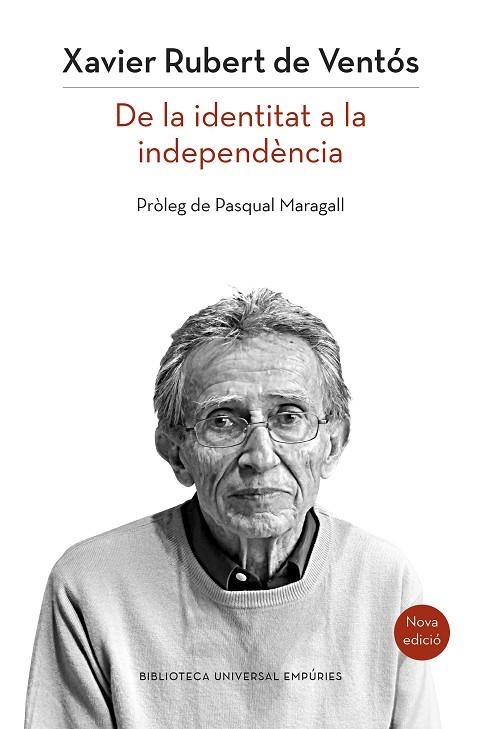 Xavier Rubert de Ventós

De la identitat a la independència

Pròleg de Pasqual Maragall

Nova edició

BIBLIOTECA UNIVERSAL EMPÚRIES